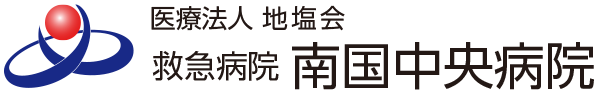 医療法人 地塩会
救急病院 南国中央病院